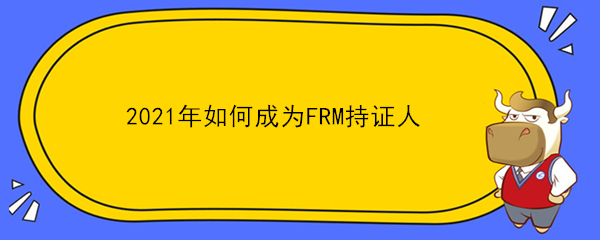 2021年如何成为FRM持证人